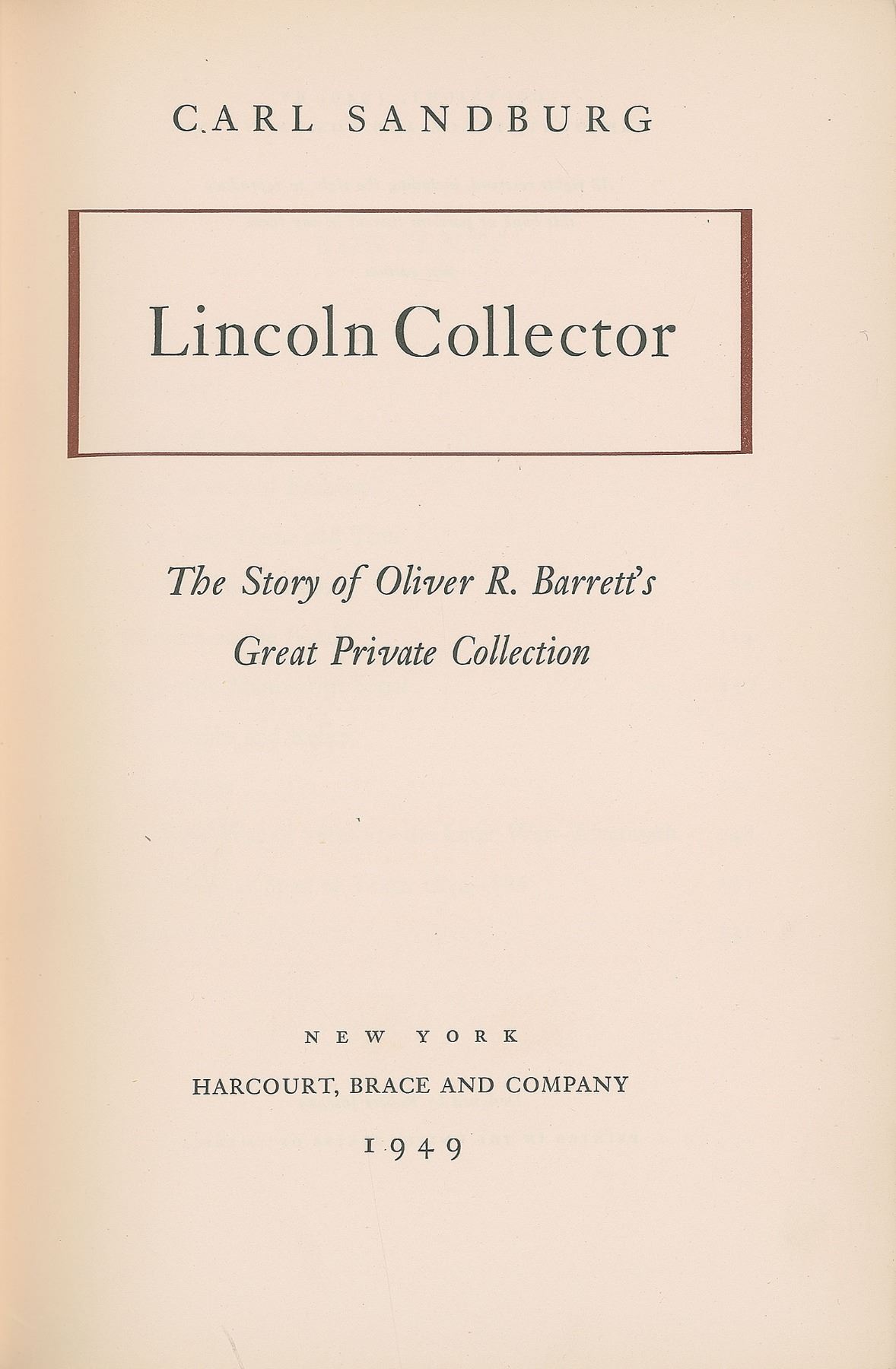 CARL SANDBURG

Lincoln Collector

The Story of Oliver R. Barrett's
Great Private Collection

NEW YORK

HARCOURT, BRACE AND COMPANY

1949